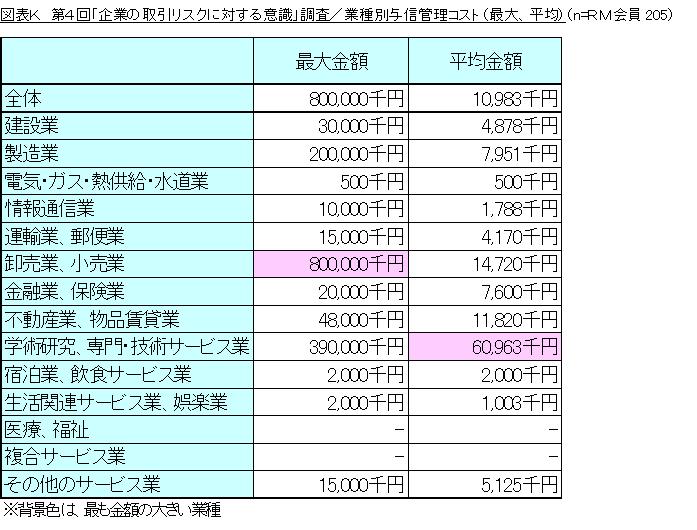 図表K 第4回「企業の取引リスクに対する意識」調査/業種別与信管理コスト(最大、平均)(n=RM会員 205)

| | 最大金額 | 平均金額 |
|---|---|---|
| 全体 | 800,000千円 | 10,983千円 |
| 建設業 | 30,000千円 | 4,878千円 |
| 製造業 | 200,000千円 | 7,951千円 |
| 電気・ガス・熱供給・水道業 | 500千円 | 500千円 |
| 情報通信業 | 10,000千円 | 1,788千円 |
| 運輸業、郵便業 | 15,000千円 | 4,170千円 |
| 卸売業、小売業 | 800,000千円 | 14,720千円 |
| 金融業、保険業 | 20,000千円 | 7,600千円 |
| 不動産業、物品賃貸業 | 48,000千円 | 11,820千円 |
| 学術研究、専門・技術サービス業 | 390,000千円 | 60,963千円 |
| 宿泊業、飲食サービス業 | 2,000千円 | 2,000千円 |
| 生活関連サービス業、娯楽業 | 2,000千円 | 1,003千円 |
| 医療、福祉 | - | - |
| 複合サービス業 | - | - |
| その他のサービス業 | 15,000千円 | 5,125千円 |

※背景色は、最も金額の大きい業種